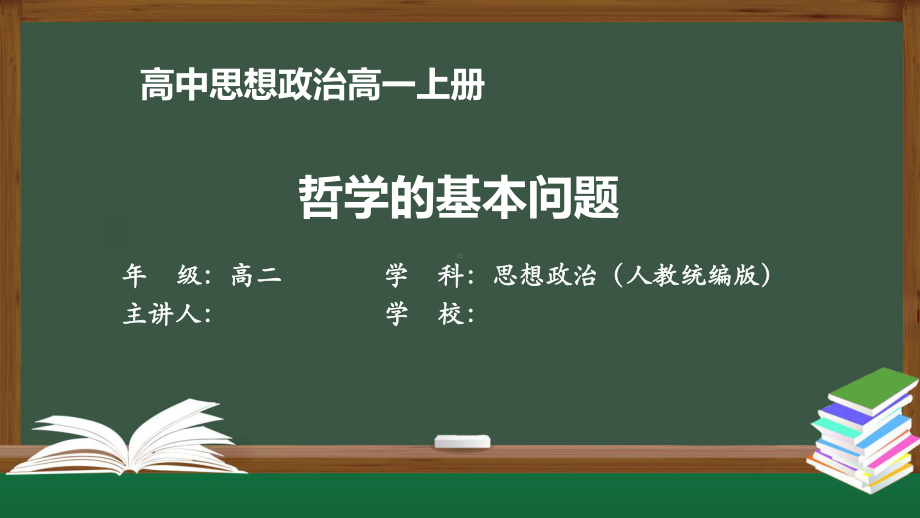 高中思想政治高一上册

哲学的基本问题

年　级：高二　　学　科：思想政治（人教统编版）
主讲人：　　学　校：